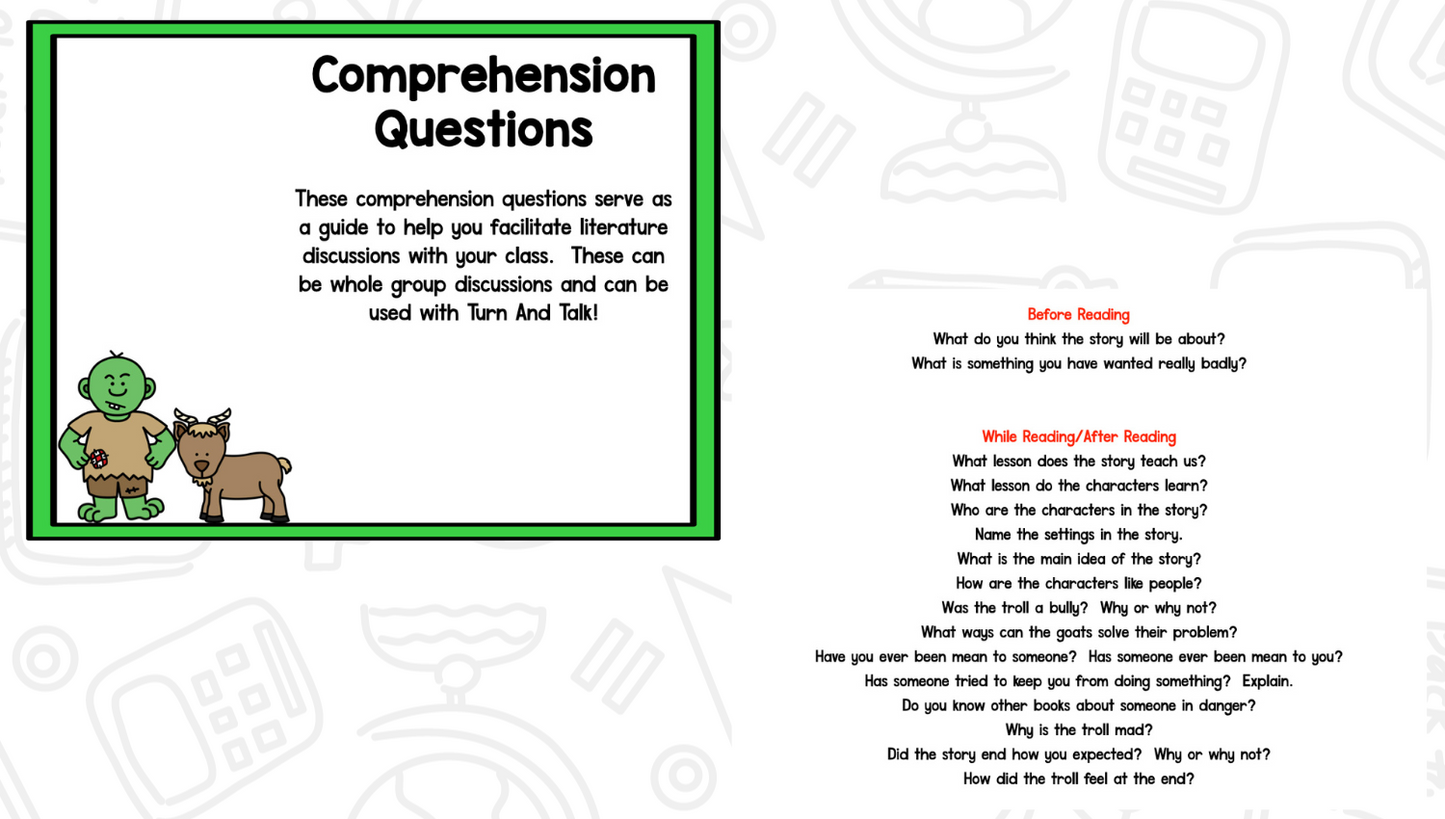 Comprehension Questions

These comprehension questions serve as a guide to help you facilitate literature discussions with your class. These can be whole group discussions and can be used with Turn And Talk!

Before Reading
What do you think the story will be about?
What is something you have wanted really badly?

While Reading/After Reading
What lesson does the story teach us?
What lesson do the characters learn?
Who are the characters in the story?
Name the settings in the story.
What is the main idea of the story?
How are the characters like people?
Was the troll a bully? Why or why not?
What ways can the goats solve their problem?
Have you ever been mean to someone? Has someone ever been mean to you?
Has someone tried to keep you from doing something? Explain.
Do you know other books about someone in danger?
Why is the troll mad?
Did the story end how you expected? Why or why not?
How did the troll feel at the end?